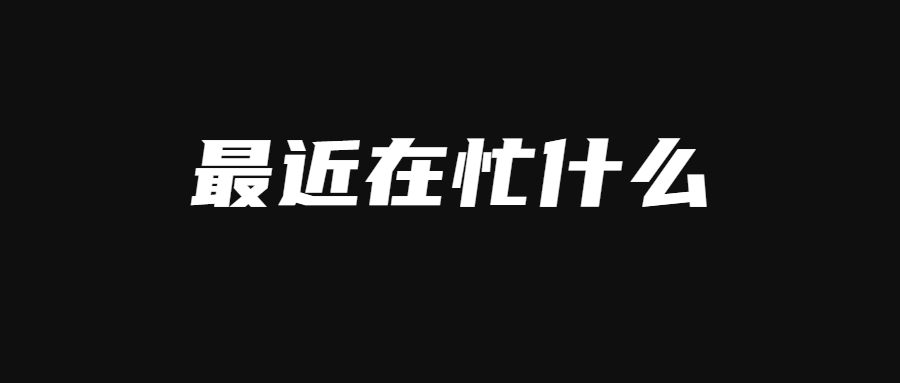 最近在忙什么